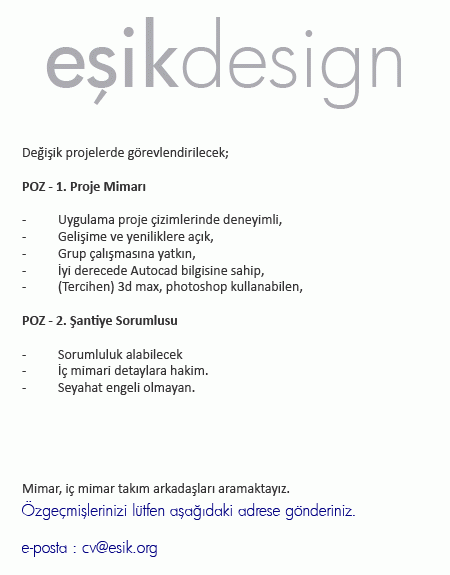 eşikdesign

Değişik projelerde görevlendirilecek;

POZ - 1. Proje Mimarı

- Uygulama proje çizimlerinde deneyimli,
- Gelişime ve yeniliklere açık,
- Grup çalışmasına yatkın,
- İyi derecede Autocad bilgisine sahip,
- (Tercihen) 3d max, photoshop kullanabilen,

POZ - 2. Şantiye Sorumlusu

- Sorumluluk alabilecek
- İç mimari detaylara hakim.
- Seyahat engeli olmayan.

Mimar, iç mimar takım arkadaşları aramaktayız.
Özgeçmişlerinizi lütfen aşağıdaki adrese gönderiniz.

e-posta : cv@esik.org